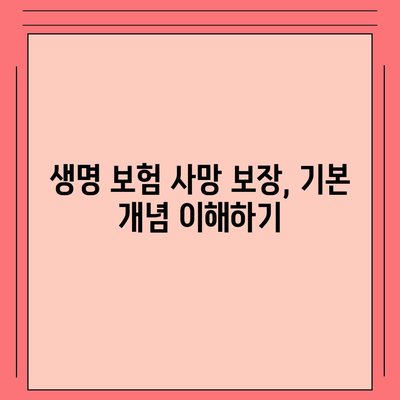 생명 보험 사망 보장, 기본 개념 이해하기